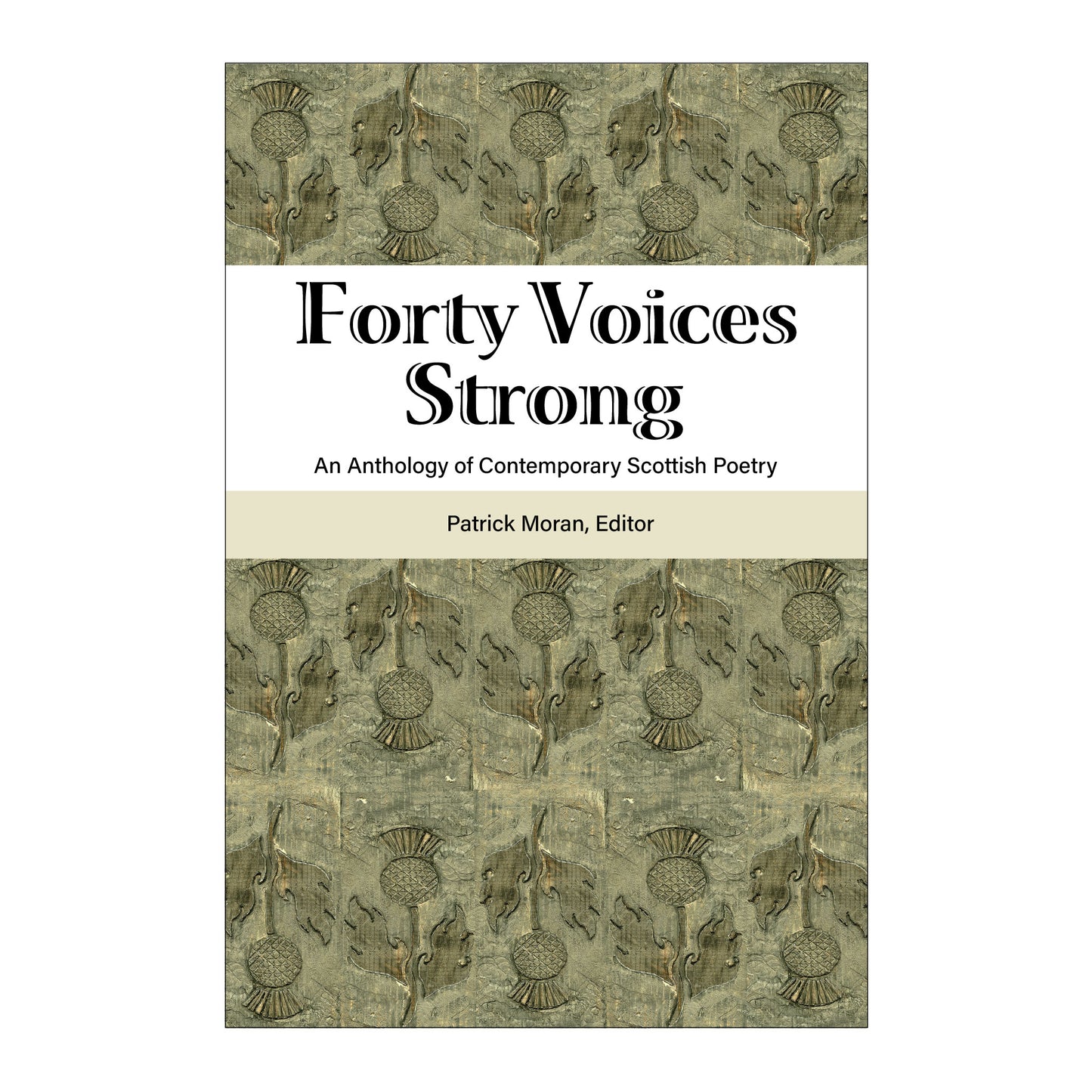 Forty Voices
Strong

An Anthology of Contemporary Scottish Poetry

Patrick Moran, Editor